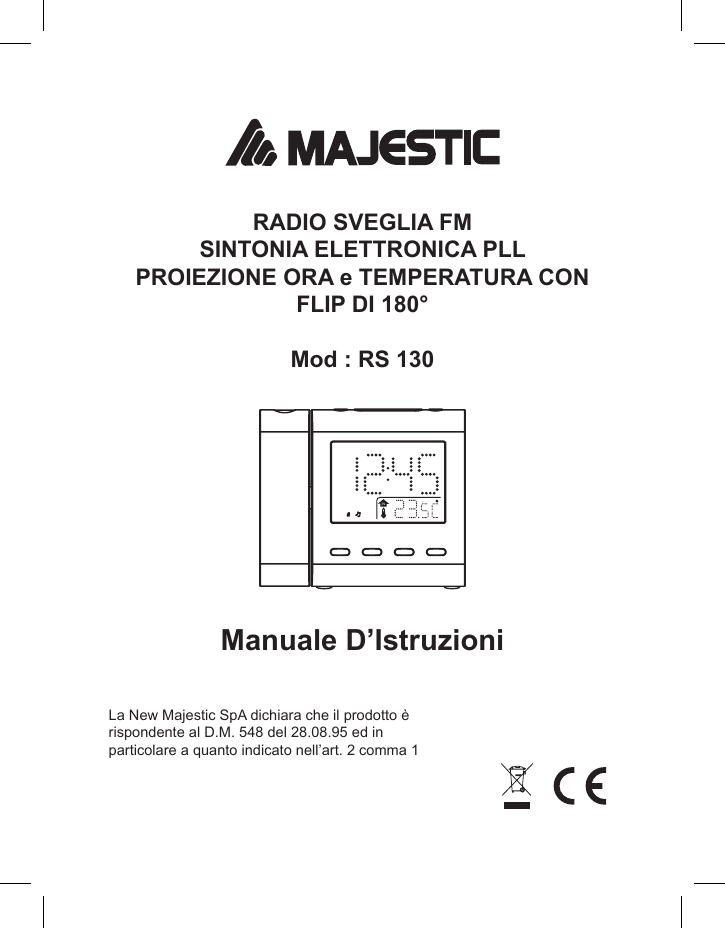 MAJESTIC

RADIO SVEGLIA FM
SINTONIA ELETTRONICA PLL
PROIEZIONE ORA e TEMPERATURA CON
FLIP DI 180°

Mod : RS 130

12:45
23.5C

Manuale D'Istruzioni

La New Majestic SpA dichiara che il prodotto è rispondente al D.M. 548 del 28.08.95 ed in particolare a quanto indicato nell'art. 2 comma 1

CE